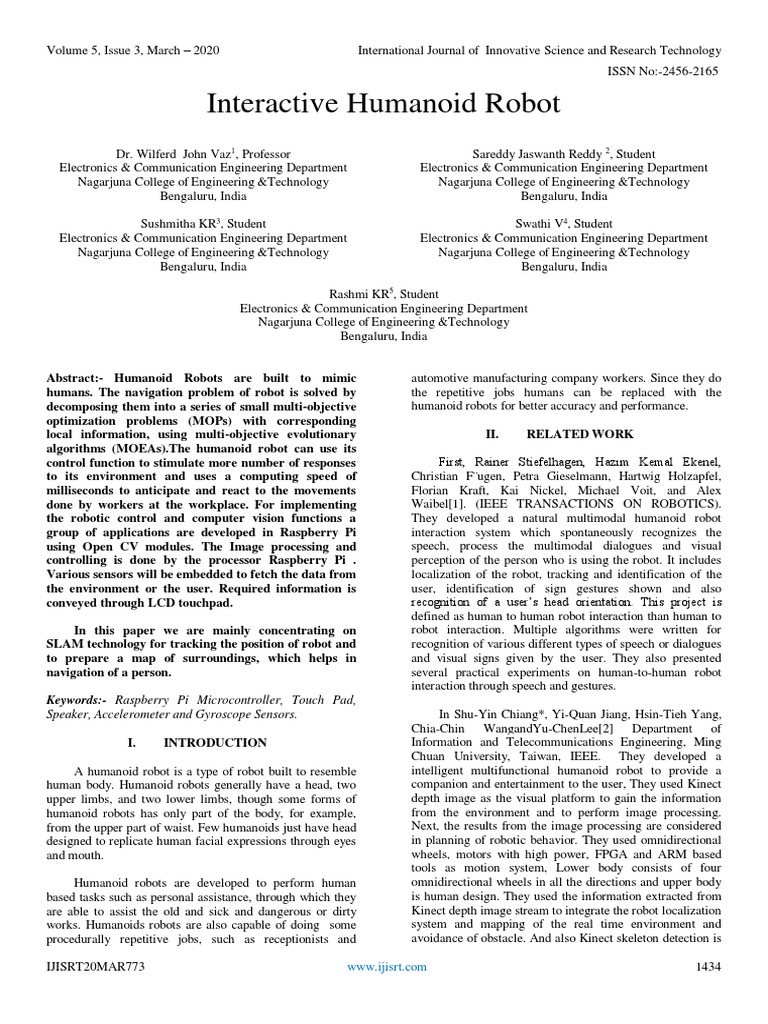 Volume 5, Issue 3, March – 2020

International Journal of Innovative Science and Research Technology

ISSN No:-2456-2165

Interactive Humanoid Robot

Dr. Wilferd John Vaz$^1$, Professor
Electronics & Communication Engineering Department
Nagarjuna College of Engineering &Technology
Bengaluru, India

Sareddy Jaswanth Reddy $^2$, Student
Electronics & Communication Engineering Department
Nagarjuna College of Engineering &Technology
Bengaluru, India

Sushmitha KR$^3$, Student
Electronics & Communication Engineering Department
Nagarjuna College of Engineering &Technology
Bengaluru, India

Swathi V$^4$, Student
Electronics & Communication Engineering Department
Nagarjuna College of Engineering &Technology
Bengaluru, India

Rashmi KR$^5$, Student
Electronics & Communication Engineering Department
Nagarjuna College of Engineering &Technology
Bengaluru, India

Abstract:- Humanoid Robots are built to mimic humans. The navigation problem of robot is solved by decomposing them into a series of small multi-objective optimization problems (MOPs) with corresponding local information, using multi-objective evolutionary algorithms (MOEAs).The humanoid robot can use its control function to stimulate more number of responses to its environment and uses a computing speed of milliseconds to anticipate and react to the movements done by workers at the workplace. For implementing the robotic control and computer vision functions a group of applications are developed in Raspberry Pi using Open CV modules. The Image processing and controlling is done by the processor Raspberry Pi . Various sensors will be embedded to fetch the data from the environment or the user. Required information is conveyed through LCD touchpad.

In this paper we are mainly concentrating on SLAM technology for tracking the position of robot and to prepare a map of surroundings, which helps in navigation of a person.

Keywords:- Raspberry Pi Microcontroller, Touch Pad, Speaker, Accelerometer and Gyroscope Sensors.

I. INTRODUCTION

A humanoid robot is a type of robot built to resemble human body. Humanoid robots generally have a head, two upper limbs, and two lower limbs, though some forms of humanoid robots has only part of the body, for example, from the upper part of waist. Few humanoids just have head designed to replicate human facial expressions through eyes and mouth.

Humanoid robots are developed to perform human based tasks such as personal assistance, through which they are able to assist the old and sick and dangerous or dirty works. Humanoids robots are also capable of doing some procedurally repetitive jobs, such as receptionists and automotive manufacturing company workers. Since they do the repetitive jobs humans can be replaced with the humanoid robots for better accuracy and performance.

II. RELATED WORK

First, Rainer Stiefelhagen, Hazım Kemal Ekenel, Christian F¨ugen, Petra Gieselmann, Hartwig Holzapfel, Florian Kraft, Kai Nickel, Michael Voit, and Alex Waibel[1]. (IEEE TRANSACTIONS ON ROBOTICS). They developed a natural multimodal humanoid robot interaction system which spontaneously recognizes the speech, process the multimodal dialogues and visual perception of the person who is using the robot. It includes localization of the robot, tracking and identification of the user, identification of sign gestures shown and also recognition of a user's head orientation. This project is defined as human to human robot interaction than human to robot interaction. Multiple algorithms were written for recognition of various different types of speech or dialogues and visual signs given by the user. They also presented several practical experiments on human-to-human robot interaction through speech and gestures.

In Shu-Yin Chiang*, Yi-Quan Jiang, Hsin-Tieh Yang, Chia-Chin WangandYu-ChenLee[2] Department of Information and Telecommunications Engineering, Ming Chuan University, Taiwan, IEEE. They developed a intelligent multifunctional humanoid robot to provide a companion and entertainment to the user, They used Kinect depth image as the visual platform to gain the information from the environment and to perform image processing. Next, the results from the image processing are considered in planning of robotic behavior. They used omnidirectional wheels, motors with high power, FPGA and ARM based tools as motion system, Lower body consists of four omnidirectional wheels in all the directions and upper body is human design. They used the information extracted from Kinect depth image stream to integrate the robot localization system and mapping of the real time environment and avoidance of obstacle. And also Kinect skeleton detection is

IJISRT20MAR773

www.ijisrt.com

1434